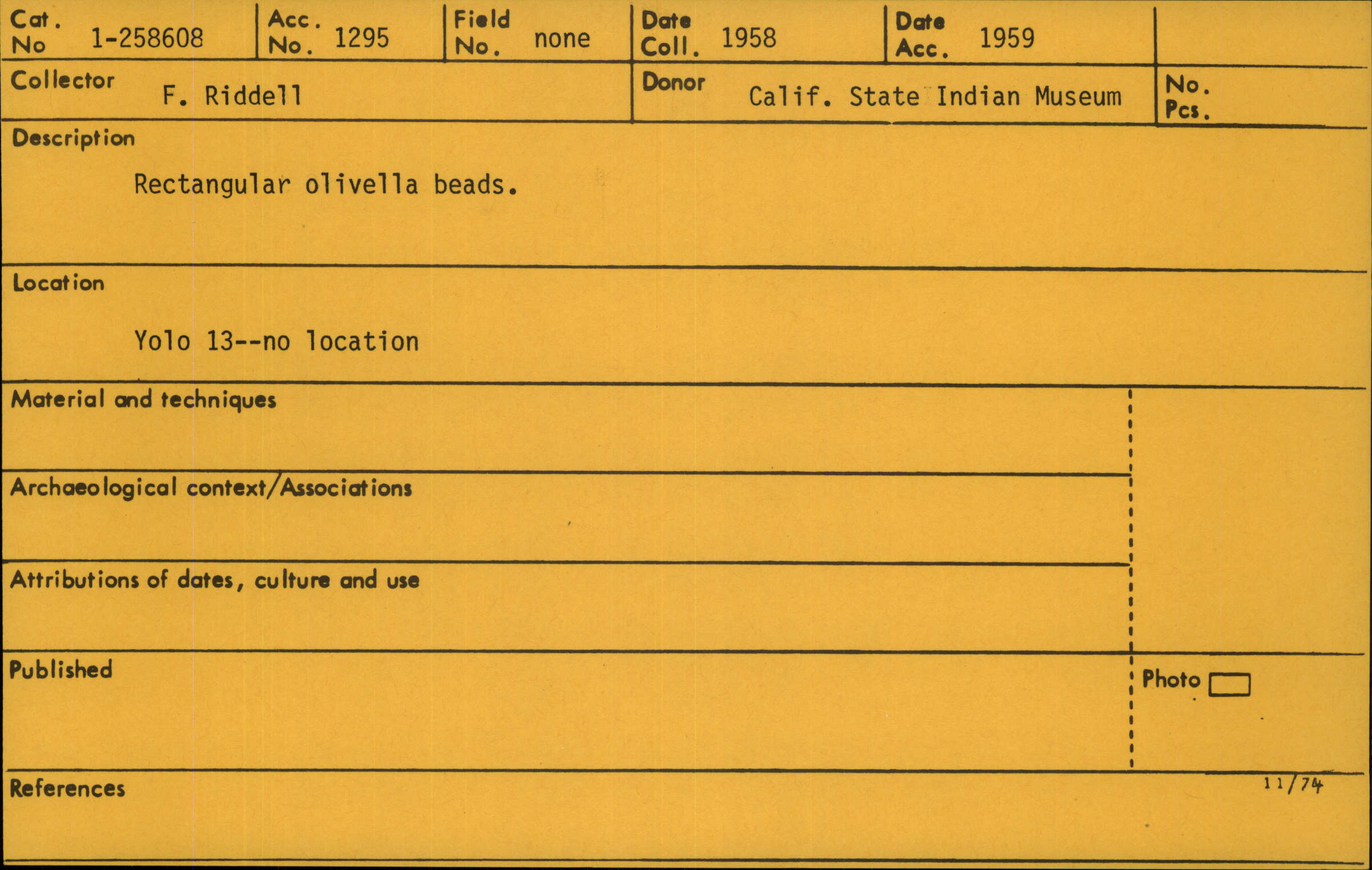 Cat. No 1-258608

Acc. No. 1295

Field No. none

Date Coll. 1958

Date Acc. 1959

Collector F. Riddell

Donor Calif. State Indian Museum

No. Pcs.

Description

Rectangular olivella beads.

Location

Yolo 13--no location

Material and techniques

Archaeological context/Associations

Attributions of dates, culture and use

Published

Photo ☐

References

11/74